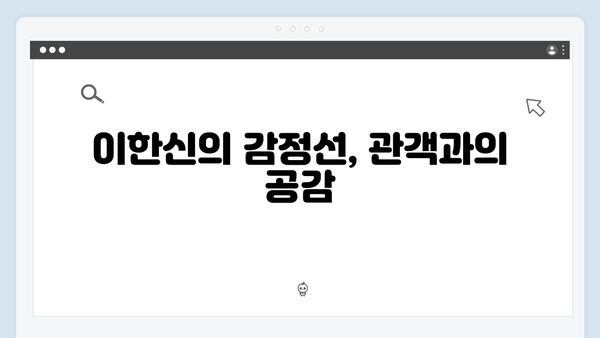 이한신의 감정선, 관객과의 공감